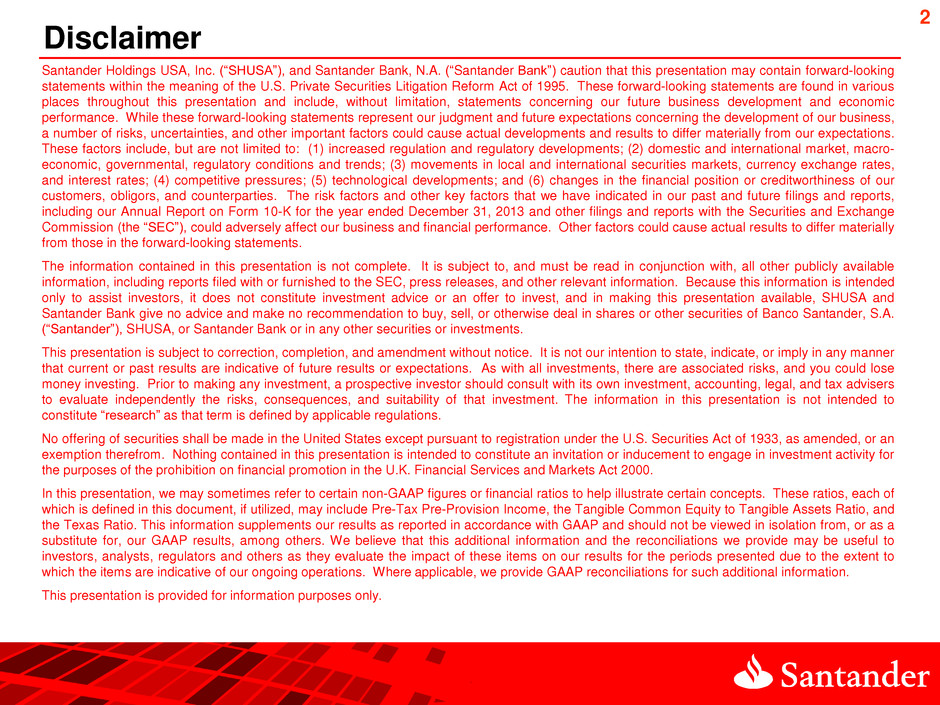 2

Disclaimer

Santander Holdings USA, Inc. (“SHUSA”), and Santander Bank, N.A. (“Santander Bank”) caution that this presentation may contain forward-looking statements within the meaning of the U.S. Private Securities Litigation Reform Act of 1995. These forward-looking statements are found in various places throughout this presentation and include, without limitation, statements concerning our future business development and economic performance. While these forward-looking statements represent our judgment and future expectations concerning the development of our business, a number of risks, uncertainties, and other important factors could cause actual developments and results to differ materially from our expectations. These factors include, but are not limited to: (1) increased regulation and regulatory developments; (2) domestic and international market, macro-economic, governmental, regulatory conditions and trends; (3) movements in local and international securities markets, currency exchange rates, and interest rates; (4) competitive pressures; (5) technological developments; and (6) changes in the financial position or creditworthiness of our customers, obligors, and counterparties. The risk factors and other key factors that we have indicated in our past and future filings and reports, including our Annual Report on Form 10-K for the year ended December 31, 2013 and other filings and reports with the Securities and Exchange Commission (the “SEC”), could adversely affect our business and financial performance. Other factors could cause actual results to differ materially from those in the forward-looking statements.

The information contained in this presentation is not complete. It is subject to, and must be read in conjunction with, all other publicly available information, including reports filed with or furnished to the SEC, press releases, and other relevant information. Because this information is intended only to assist investors, it does not constitute investment advice or an offer to invest, and in making this presentation available, SHUSA and Santander Bank give no advice and make no recommendation to buy, sell, or otherwise deal in shares or other securities of Banco Santander, S.A. (“Santander”), SHUSA, or Santander Bank or in any other securities or investments.

This presentation is subject to correction, completion, and amendment without notice. It is not our intention to state, indicate, or imply in any manner that current or past results are indicative of future results or expectations. As with all investments, there are associated risks, and you could lose money investing. Prior to making any investment, a prospective investor should consult with its own investment, accounting, legal, and tax advisers to evaluate independently the risks, consequences, and suitability of that investment. The information in this presentation is not intended to constitute “research” as that term is defined by applicable regulations.

No offering of securities shall be made in the United States except pursuant to registration under the U.S. Securities Act of 1933, as amended, or an exemption therefrom. Nothing contained in this presentation is intended to constitute an invitation or inducement to engage in investment activity for the purposes of the prohibition on financial promotion in the U.K. Financial Services and Markets Act 2000.

In this presentation, we may sometimes refer to certain non-GAAP figures or financial ratios to help illustrate certain concepts. These ratios, each of which is defined in this document, if utilized, may include Pre-Tax Pre-Provision Income, the Tangible Common Equity to Tangible Assets Ratio, and the Texas Ratio. This information supplements our results as reported in accordance with GAAP and should not be viewed in isolation from, or as a substitute for, our GAAP results, among others. We believe that this additional information and the reconciliations we provide may be useful to investors, analysts, regulators and others as they evaluate the impact of these items on our results for the periods presented due to the extent to which the items are indicative of our ongoing operations. Where applicable, we provide GAAP reconciliations for such additional information.

This presentation is provided for information purposes only.

Santander